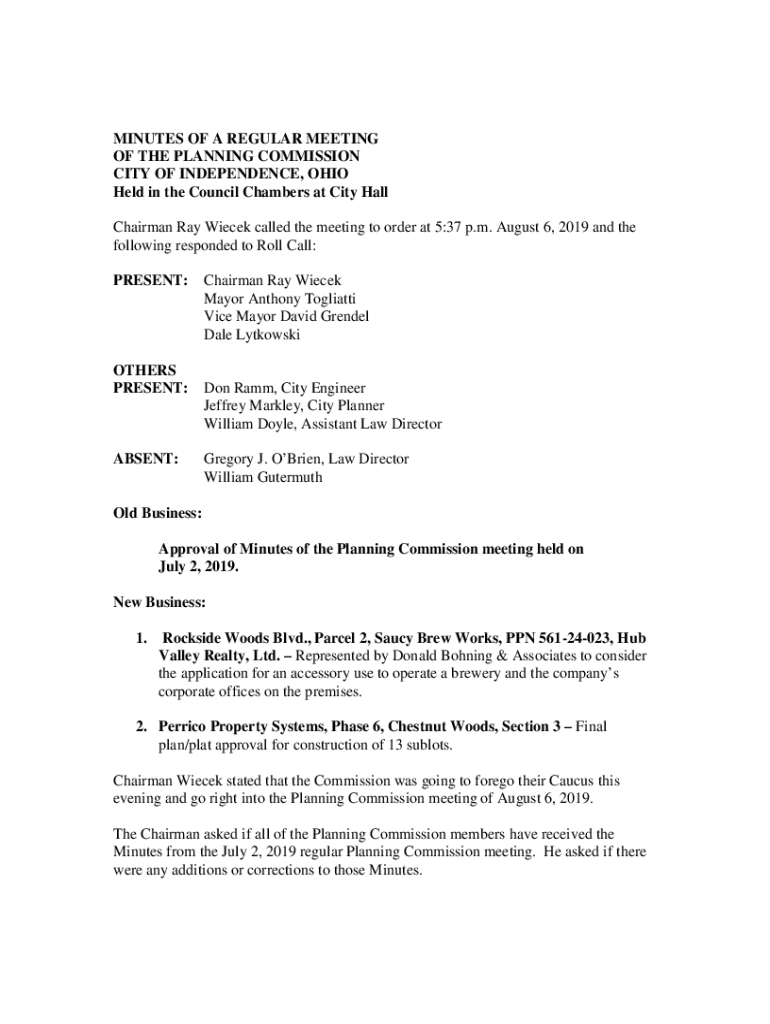 MINUTES OF A REGULAR MEETING
OF THE PLANNING COMMISSION
CITY OF INDEPENDENCE, OHIO
Held in the Council Chambers at City Hall

Chairman Ray Wiecek called the meeting to order at 5:37 p.m. August 6, 2019 and the following responded to Roll Call:

PRESENT: Chairman Ray Wiecek
Mayor Anthony Togliatti
Vice Mayor David Grendel
Dale Lytkowski

OTHERS PRESENT: Don Ramm, City Engineer
Jeffrey Markley, City Planner
William Doyle, Assistant Law Director

ABSENT: Gregory J. O'Brien, Law Director
William Gutermuth

Old Business:

Approval of Minutes of the Planning Commission meeting held on July 2, 2019.

New Business:

1. Rockside Woods Blvd., Parcel 2, Saucy Brew Works, PPN 561-24-023, Hub Valley Realty, Ltd. – Represented by Donald Bohning & Associates to consider the application for an accessory use to operate a brewery and the company's corporate offices on the premises.

2. Perrico Property Systems, Phase 6, Chestnut Woods, Section 3 – Final plan/plat approval for construction of 13 sublots.

Chairman Wiecek stated that the Commission was going to forego their Caucus this evening and go right into the Planning Commission meeting of August 6, 2019.

The Chairman asked if all of the Planning Commission members have received the Minutes from the July 2, 2019 regular Planning Commission meeting. He asked if there were any additions or corrections to those Minutes.